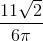 $\frac{11\sqrt{2}}{6\pi}$